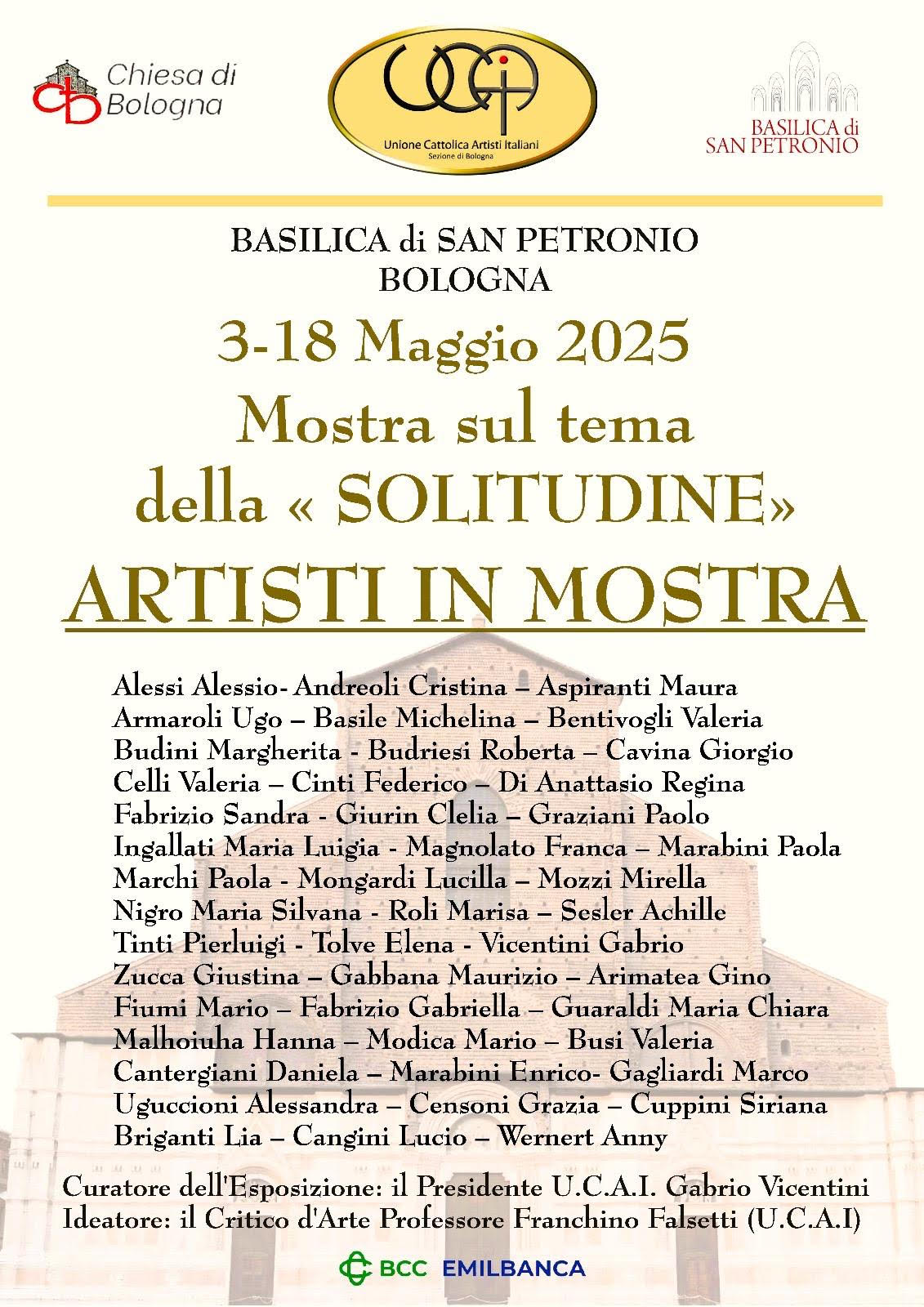 Chiesa di Bologna

UCAI
Unione Cattolica Artisti Italiani
Sezione di Bologna

BASILICA di SAN PETRONIO

BASILICA di SAN PETRONIO
BOLOGNA

3-18 Maggio 2025
Mostra sul tema
della « SOLITUDINE»

ARTISTI IN MOSTRA

Alessi Alessio- Andreoli Cristina – Aspiranti Maura
Armaroli Ugo – Basile Michelina – Bentivogli Valeria
Budini Margherita - Budriesi Roberta – Cavina Giorgio
Celli Valeria – Cinti Federico – Di Anattasio Regina
Fabrizio Sandra - Giurin Clelia – Graziani Paolo
Ingallati Maria Luigia - Magnolato Franca – Marabini Paola
Marchi Paola - Mongardi Lucilla – Mozzi Mirella
Nigro Maria Silvana - Roli Marisa – Sesler Achille
Tinti Pierluigi - Tolve Elena - Vicentini Gabrio
Zucca Giustina – Gabbana Maurizio – Arimatea Gino
Fiumi Mario – Fabrizio Gabriella – Guaraldi Maria Chiara
Malhoiuha Hanna – Modica Mario – Busi Valeria
Cantergiani Daniela – Marabini Enrico- Gagliardi Marco
Uguccioni Alessandra – Censoni Grazia – Cuppini Siriana
Briganti Lia – Cangini Lucio – Wernert Anny

Curatore dell'Esposizione: il Presidente U.C.A.I. Gabrio Vicentini
Ideatore: il Critico d'Arte Professore Franchino Falsetti (U.C.A.I)

BCC EMILBANCA